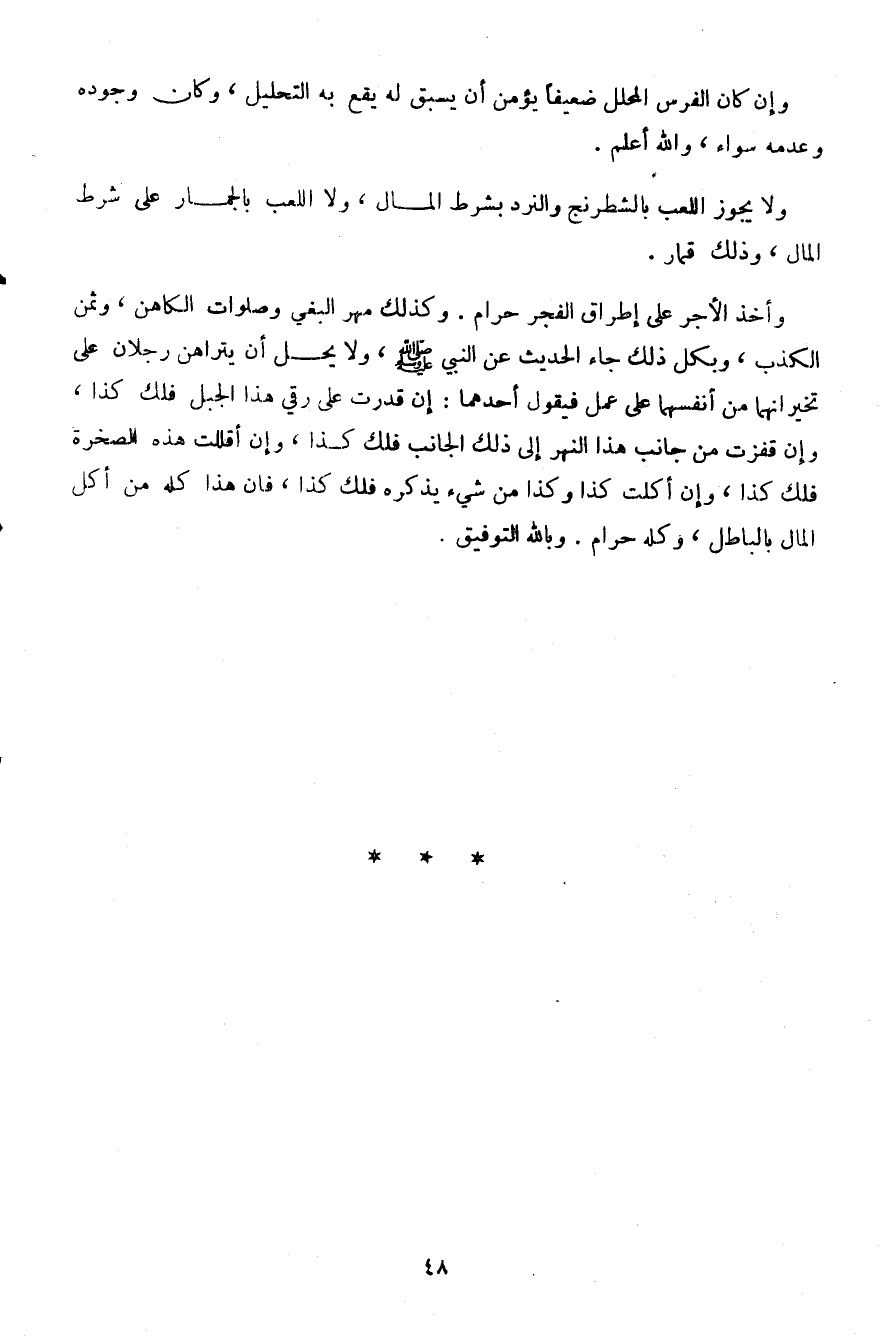 وإن كان الفرس المحلل ضعيفاً يؤمن أن يسبق له يقع به التحليل ، وكان وجوده وعدمه سواء ، والله أعلم .

ولا يجوز اللعب بالشطرنج والنرد بشرط المال ، ولا اللعب بالجمار على شرط المال ، وذلك قمار .

وأخذ الأجر على إطراق الفجر حرام . وكذلك مهر البغي وصلوات الكاهن ، وثمن الكذب ، وبكل ذلك جاء الحديث عن النبي ﷺ ، ولا يحل أن يتراهن رجلان على تخيرانهما من أنفسهما على عمل فيقول أحدهما : إن قدرت على رقي هذا الجبل فلك كذا ، وإن قفزت من جانب هذا النهر إلى ذلك الجانب فلك كذا ، وإن أقللت هذه الصخرة فلك كذا ، وإن أكلت كذا وكذا من شيء يذكره فلك كذا ، فان هذا كله من أكل المال بالباطل ، وكله حرام . وبالله التوفيق .

* * *

٤٨